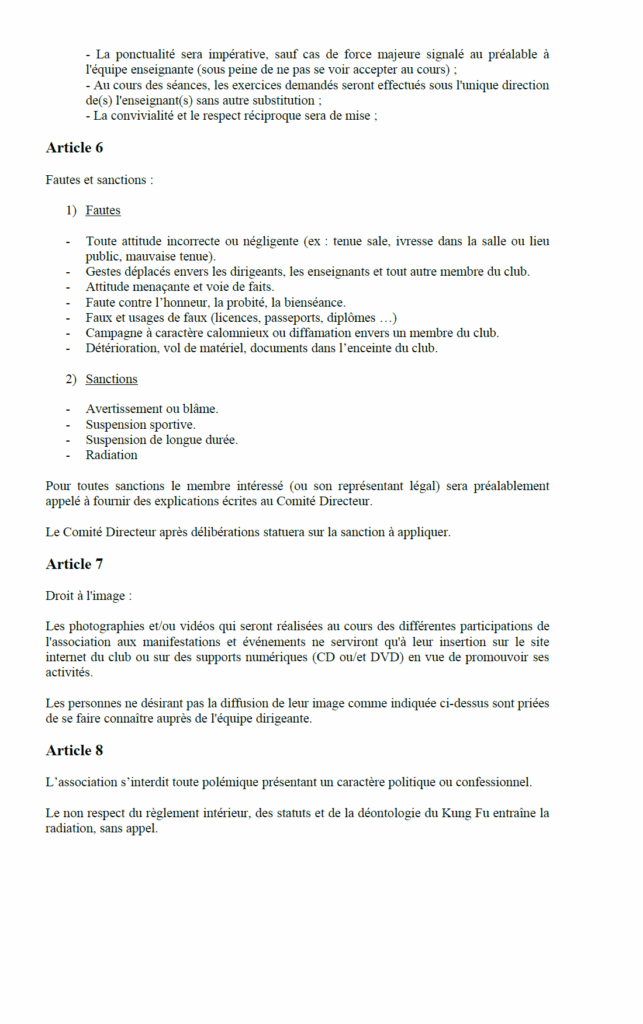 - La ponctualité sera impérative, sauf cas de force majeure signalé au préalable à l'équipe enseignante (sous peine de ne pas se voir accepter au cours) ;
- Au cours des séances, les exercices demandés seront effectués sous l'unique direction de(s) l'enseignant(s) sans autre substitution ;
- La convivialité et le respect réciproque sera de mise ;

Article 6

Fautes et sanctions :

1) Fautes

- Toute attitude incorrecte ou négligente (ex : tenue sale, ivresse dans la salle ou lieu public, mauvaise tenue).
- Gestes déplacés envers les dirigeants, les enseignants et tout autre membre du club.
- Attitude menaçante et voie de faits.
- Faute contre l'honneur, la probité, la bienséance.
- Faux et usages de faux (licences, passeports, diplômes …)
- Campagne à caractère calomnieux ou diffamation envers un membre du club.
- Détérioration, vol de matériel, documents dans l'enceinte du club.

2) Sanctions

- Avertissement ou blâme.
- Suspension sportive.
- Suspension de longue durée.
- Radiation

Pour toutes sanctions le membre intéressé (ou son représentant légal) sera préalablement appelé à fournir des explications écrites au Comité Directeur.

Le Comité Directeur après délibérations statuera sur la sanction à appliquer.

Article 7

Droit à l'image :

Les photographies et/ou vidéos qui seront réalisées au cours des différentes participations de l'association aux manifestations et événements ne serviront qu'à leur insertion sur le site internet du club ou sur des supports numériques (CD ou/et DVD) en vue de promouvoir ses activités.

Les personnes ne désirant pas la diffusion de leur image comme indiquée ci-dessus sont priées de se faire connaître auprès de l'équipe dirigeante.

Article 8

L'association s'interdit toute polémique présentant un caractère politique ou confessionnel.

Le non respect du règlement intérieur, des statuts et de la déontologie du Kung Fu entraîne la radiation, sans appel.